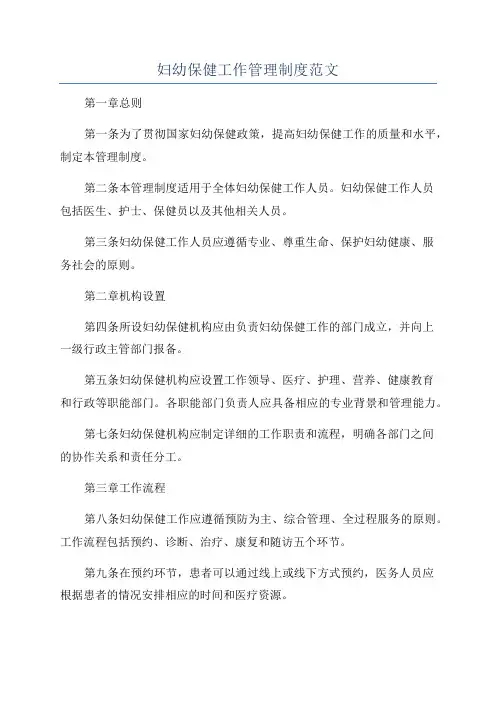 妇幼保健工作管理制度范文

第一章总则

第一条为了贯彻国家妇幼保健政策，提高妇幼保健工作的质量和水平，制定本管理制度。

第二条本管理制度适用于全体妇幼保健工作人员。妇幼保健工作人员包括医生、护士、保健员以及其他相关人员。

第三条妇幼保健工作人员应遵循专业、尊重生命、保护妇幼健康、服务社会的原则。

第二章机构设置

第四条所设妇幼保健机构应由负责妇幼保健工作的部门成立，并向上一级行政主管部门报备。

第五条妇幼保健机构应设置工作领导、医疗、护理、营养、健康教育和行政等职能部门。各职能部门负责人应具备相应的专业背景和管理能力。

第七条妇幼保健机构应制定详细的工作职责和流程，明确各部门之间的协作关系和责任分工。

第三章工作流程

第八条妇幼保健工作应遵循预防为主、综合管理、全过程服务的原则。工作流程包括预约、诊断、治疗、康复和随访五个环节。

第九条在预约环节，患者可以通过线上或线下方式预约，医务人员应根据患者的情况安排相应的时间和医疗资源。